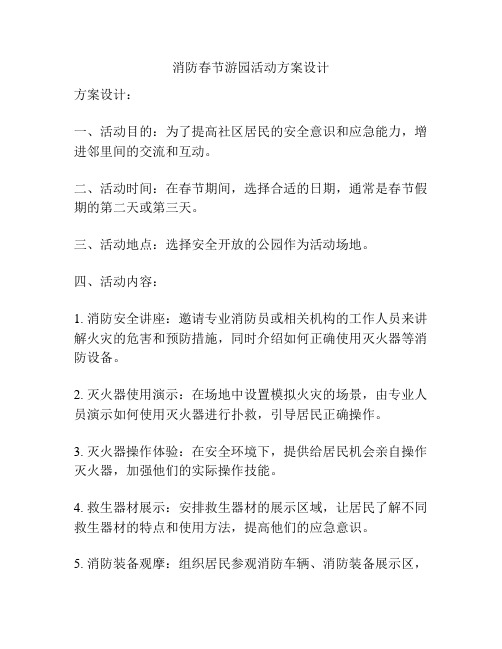 消防春节游园活动方案设计

方案设计：

一、活动目的：为了提高社区居民的安全意识和应急能力，增进邻里间的交流和互动。

二、活动时间：在春节期间，选择合适的日期，通常是春节假期的第二天或第三天。

三、活动地点：选择安全开放的公园作为活动场地。

四、活动内容：

1. 消防安全讲座：邀请专业消防员或相关机构的工作人员来讲解火灾的危害和预防措施，同时介绍如何正确使用灭火器等消防设备。

2. 灭火器使用演示：在场地中设置模拟火灾的场景，由专业人员演示如何使用灭火器进行扑救，引导居民正确操作。

3. 灭火器操作体验：在安全环境下，提供给居民机会亲自操作灭火器，加强他们的实际操作技能。

4. 救生器材展示：安排救生器材的展示区域，让居民了解不同救生器材的特点和使用方法，提高他们的应急意识。

5. 消防装备观摩：组织居民参观消防车辆、消防装备展示区，